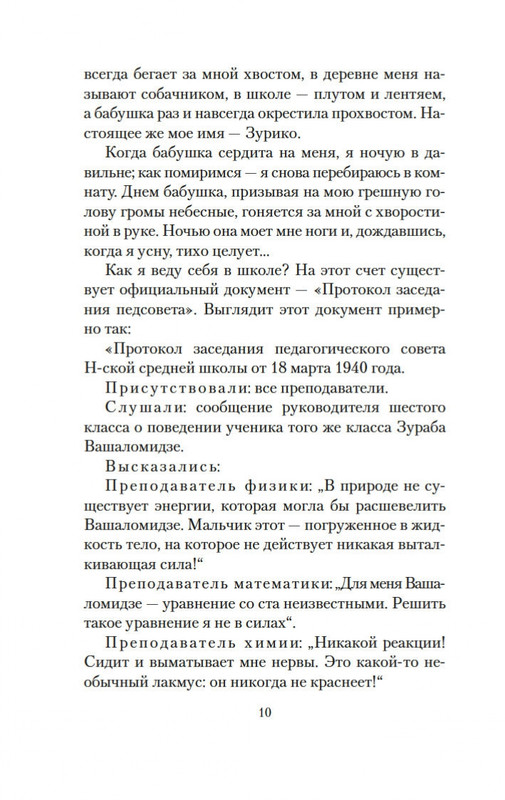 всегда бегает за мной хвостом, в деревне меня называют собачником, в школе — плутом и лентяем, а бабушка раз и навсегда окрестила прохвостом. Настоящее же мое имя — Зурико.

Когда бабушка сердита на меня, я ночую в давильне; как помиримся — я снова перебираюсь в комнату. Днем бабушка, призывая на мою грешную голову громы небесные, гоняется за мной с хворостиной в руке. Ночью она моет мне ноги и, дождавшись, когда я усну, тихо целует...

Как я веду себя в школе? На этот счет существует официальный документ — «Протокол заседания педсовета». Выглядит этот документ примерно так:

«Протокол заседания педагогического совета Н-ской средней школы от 18 марта 1940 года.

Присутствовали: все преподаватели.

Слушали: сообщение руководителя шестого класса о поведении ученика того же класса Зураба Вашаломидзе.

Высказались:

Преподаватель физики: „В природе не существует энергии, которая могла бы расшевелить Вашаломидзе. Мальчик этот — погруженное в жидкость тело, на которое не действует никакая выталкивающая сила!“

Преподаватель математики: „Для меня Вашаломидзе — уравнение со ста неизвестными. Решить такое уравнение я не в силах“.

Преподаватель химии: „Никакой реакции! Сидит и выматывает мне нервы. Это какой-то необычный лакмус: он никогда не краснеет!“

10